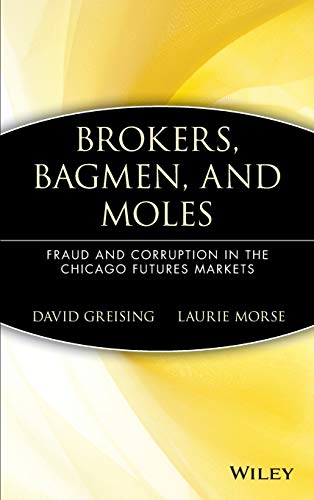 BROKERS, BAGMEN, AND MOLES

FRAUD AND CORRUPTION IN THE CHICAGO FUTURES MARKETS

DAVID GREISING LAURIE MORSE

WILEY